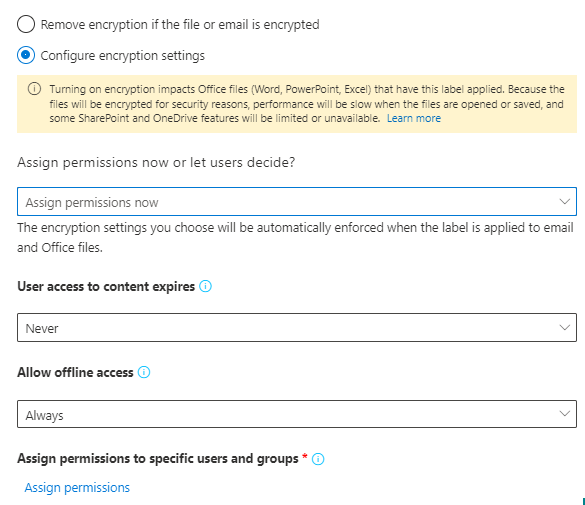 Remove encryption if the file or email is encrypted

Configure encryption settings

Turning on encryption impacts Office files (Word, PowerPoint, Excel) that have this label applied. Because the files will be encrypted for security reasons, performance will be slow when the files are opened or saved, and some SharePoint and OneDrive features will be limited or unavailable. Learn more

Assign permissions now or let users decide?

Assign permissions now

The encryption settings you choose will be automatically enforced when the label is applied to email and Office files.

User access to content expires

Never

Allow offline access

Always

Assign permissions to specific users and groups *

Assign permissions